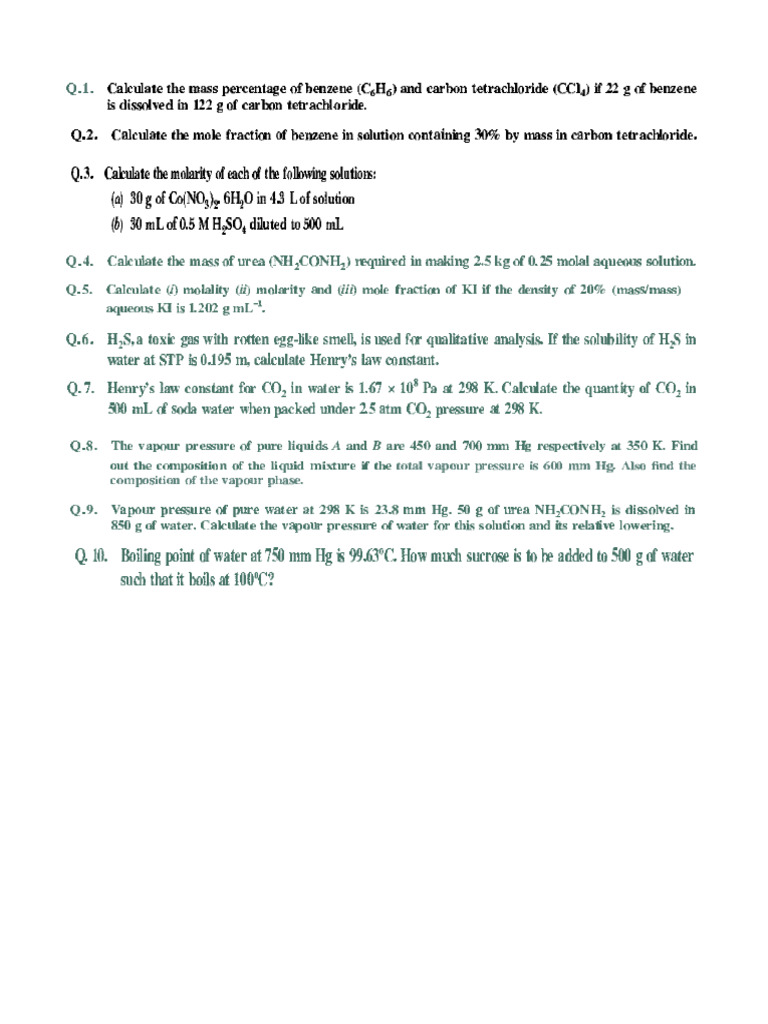 Q.1. Calculate the mass percentage of benzene ($C_6H_6$) and carbon tetrachloride ($CCl_4$) if 22 g of benzene is dissolved in 122 g of carbon tetrachloride.

Q.2. Calculate the mole fraction of benzene in solution containing 30% by mass in carbon tetrachloride.

Q.3. Calculate the molarity of each of the following solutions:

(a) 30 g of $Co(NO_3)_2 \cdot 6H_2O$ in 4.3 L of solution

(b) 30 mL of 0.5 M $H_2SO_4$ diluted to 500 mL

Q.4. Calculate the mass of urea ($NH_2CONH_2$) required in making 2.5 kg of 0.25 molal aqueous solution.

Q.5. Calculate (i) molality (ii) molarity and (iii) mole fraction of KI if the density of 20% (mass/mass) aqueous KI is 1.202 g $mL^{-1}$.

Q.6. $H_2S$, a toxic gas with rotten egg-like smell, is used for qualitative analysis. If the solubility of $H_2S$ in water at STP is 0.195 m, calculate Henry's law constant.

Q.7. Henry's law constant for $CO_2$ in water is $1.67 \times 10^8$ Pa at 298 K. Calculate the quantity of $CO_2$ in 500 mL of soda water when packed under 2.5 atm $CO_2$ pressure at 298 K.

Q.8. The vapour pressure of pure liquids A and B are 450 and 700 mm Hg respectively at 350 K. Find out the composition of the liquid mixture if the total vapour pressure is 600 mm Hg. Also find the composition of the vapour phase.

Q.9. Vapour pressure of pure water at 298 K is 23.8 mm Hg. 50 g of urea $NH_2CONH_2$ is dissolved in 850 g of water. Calculate the vapour pressure of water for this solution and its relative lowering.

Q. 10. Boiling point of water at 750 mm Hg is 99.63°C. How much sucrose is to be added to 500 g of water such that it boils at 100°C?